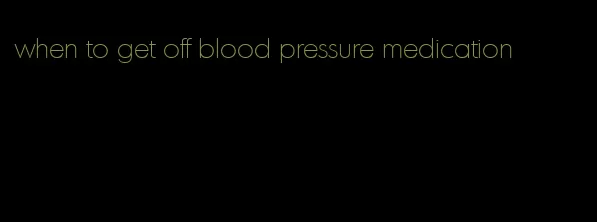 when to get off blood pressure medication